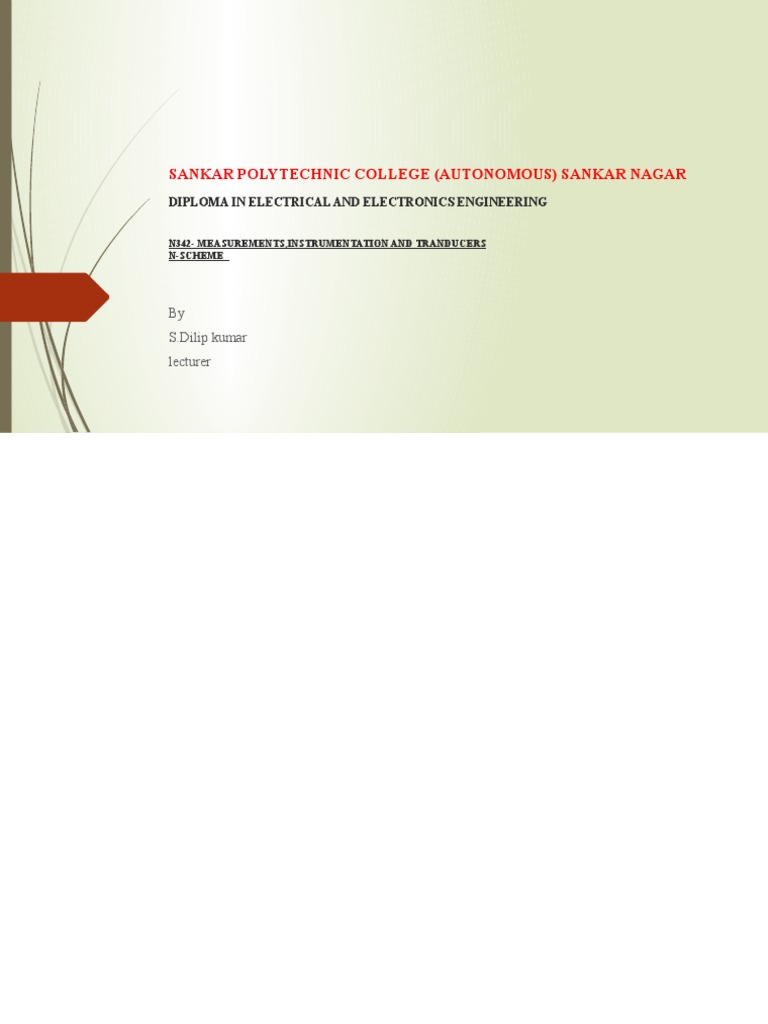 SANKAR POLYTECHNIC COLLEGE (AUTONOMOUS) SANKAR NAGAR

DIPLOMA IN ELECTRICAL AND ELECTRONICS ENGINEERING

N342- MEASUREMENTS,INSTRUMENTATION AND TRANDUCERS
N-SCHEME

By
S.Dilip kumar
lecturer